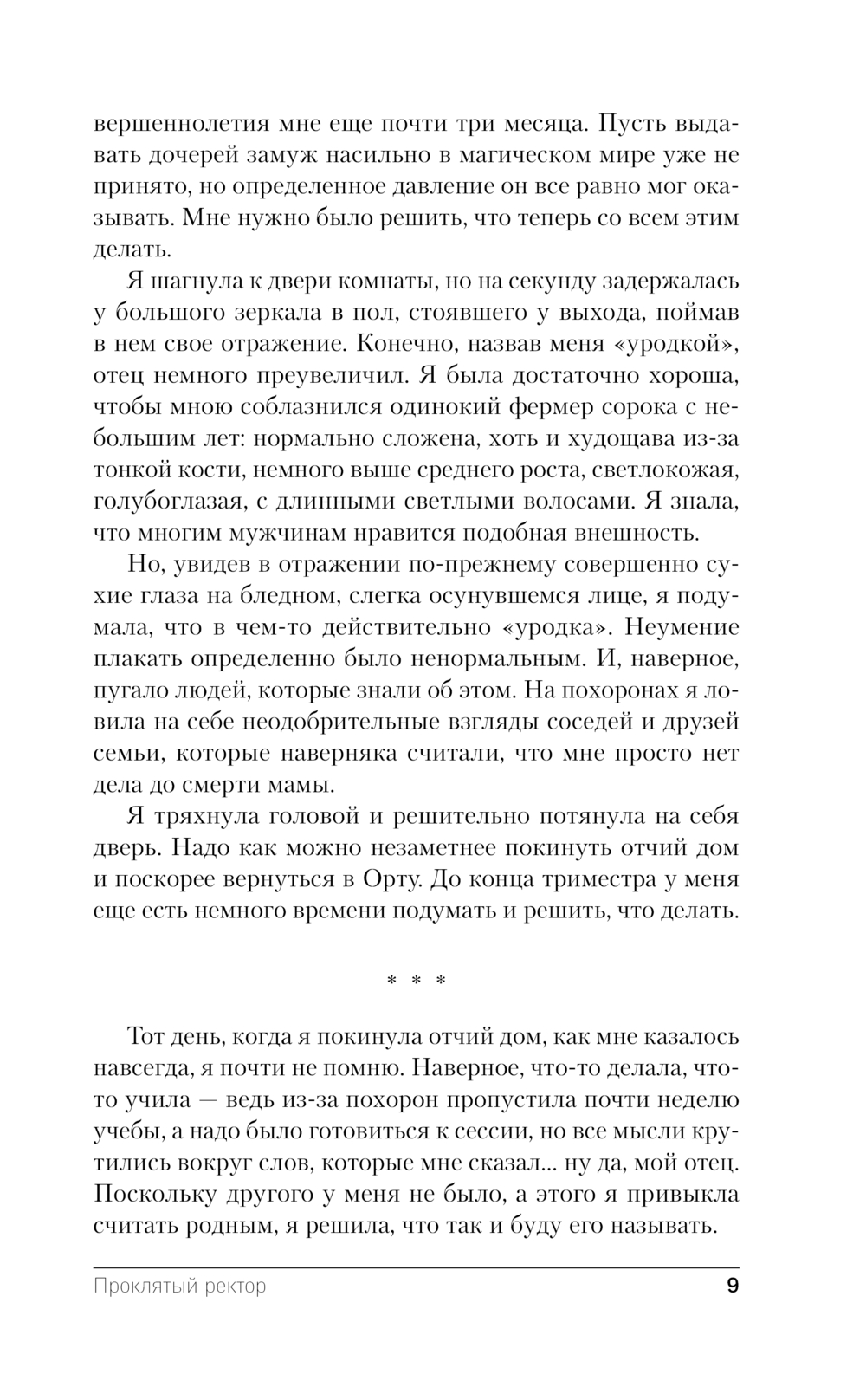 вершеннолетия мне еще почти три месяца. Пусть выдавать дочерей замуж насильно в магическом мире уже не принято, но определенное давление он все равно мог оказывать. Мне нужно было решить, что теперь со всем этим делать.

Я шагнула к двери комнаты, но на секунду задержалась у большого зеркала в пол, стоявшего у выхода, поймав в нем свое отражение. Конечно, назвав меня «уродкой», отец немного преувеличил. Я была достаточно хороша, чтобы мною соблазнился одинокий фермер сорока с небольшим лет: нормально сложена, хоть и худощава из-за тонкой кости, немного выше среднего роста, светлокожая, голубоглазая, с длинными светлыми волосами. Я знала, что многим мужчинам нравится подобная внешность.

Но, увидев в отражении по-прежнему совершенно сухие глаза на бледном, слегка осунувшемся лице, я подумала, что в чем-то действительно «уродка». Неумение плакать определенно было ненормальным. И, наверное, пугало людей, которые знали об этом. На похоронах я ловила на себе неодобрительные взгляды соседей и друзей семьи, которые наверняка считали, что мне просто нет дела до смерти мамы.

Я тряхнула головой и решительно потянула на себя дверь. Надо как можно незаметнее покинуть отчий дом и поскорее вернуться в Орту. До конца триместра у меня еще есть немного времени подумать и решить, что делать.

* * *

Тот день, когда я покинула отчий дом, как мне казалось навсегда, я почти не помню. Наверное, что-то делала, что-то учила — ведь из-за похорон пропустила почти неделю учебы, а надо было готовиться к сессии, но все мысли крутились вокруг слов, которые мне сказал... ну да, мой отец. Поскольку другого у меня не было, а этого я привыкла считать родным, я решила, что так и буду его называть.

Проклятый ректор 9